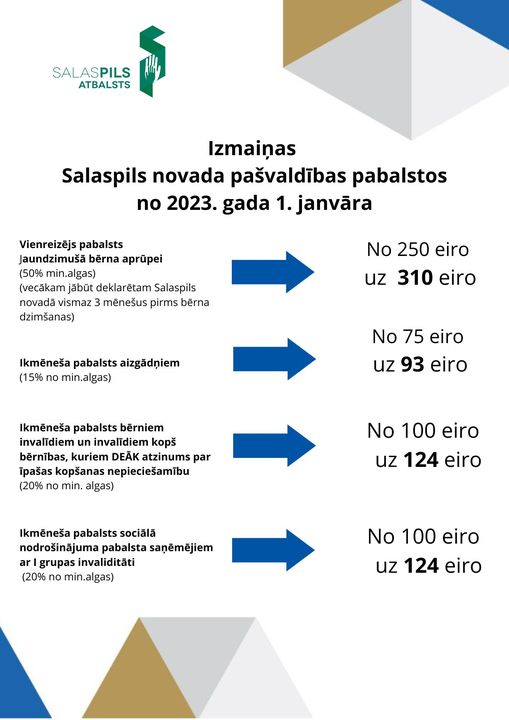 SALASPILS
ATBALSTS

Izmaiņas
Salaspils novada pašvaldības pabalstos
no 2023. gada 1. janvāra

Vienreizējs pabalsts Jaundzimušā bērna aprūpei
(50% min.algas)
(vecākam jābūt deklarētam Salaspils novadā vismaz 3 mēnešus pirms bērna dzimšanas)

No 250 eiro
uz 310 eiro

Ikmēneša pabalsts aizgādņiem
(15% no min.algas)

No 75 eiro
uz 93 eiro

Ikmēneša pabalsts bērniem invalīdiem un invalīdiem kopš bērnības, kuriem DEĀK atzinums par īpašas kopšanas nepieciešamību
(20% no min. algas)

No 100 eiro
uz 124 eiro

Ikmēneša pabalsts sociālā nodrošinājuma pabalsta saņēmējiem ar I grupas invaliditāti
(20% no min.algas)

No 100 eiro
uz 124 eiro